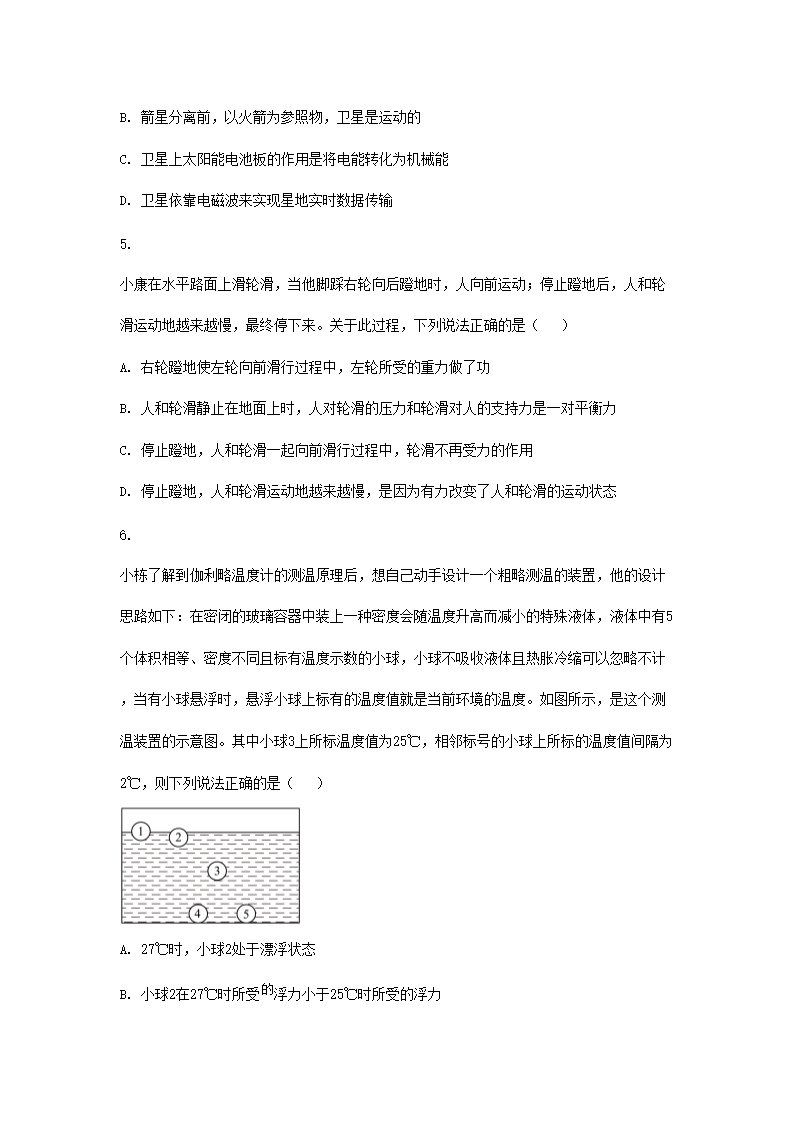 B. 箭星分离前，以火箭为参照物，卫星是运动的

C. 卫星上太阳能电池板的作用是将电能转化为机械能

D. 卫星依靠电磁波来实现星地实时数据传输

5.

小康在水平路面上滑轮滑，当他脚踩右轮向后蹬地时，人向前运动；停止蹬地后，人和轮滑运动地越来越慢，最终停下来。关于此过程，下列说法正确的是（　　）

A. 右轮蹬地使左轮向前滑行过程中，左轮所受的重力做了功

B. 人和轮滑静止在地面上时，人对轮滑的压力和轮滑对人的支持力是一对平衡力

C. 停止蹬地，人和轮滑一起向前滑行过程中，轮滑不再受力的作用

D. 停止蹬地，人和轮滑运动地越来越慢，是因为有力改变了人和轮滑的运动状态

6.

小栋了解到伽利略温度计的测温原理后，想自己动手设计一个粗略测温的装置，他的设计思路如下：在密闭的玻璃容器中装上一种密度会随温度升高而减小的特殊液体，液体中有5个体积相等、密度不同且标有温度示数的小球，小球不吸收液体且热胀冷缩可以忽略不计，当有小球悬浮时，悬浮小球上标有的温度值就是当前环境的温度。如图所示，是这个测温装置的示意图。其中小球3上所标温度值为25℃，相邻标号的小球上所标的温度值间隔为2℃，则下列说法正确的是（　　）

1 2 3 4 5

A. 27℃时，小球2处于漂浮状态

B. 小球2在27℃时所受的浮力小于25℃时所受的浮力